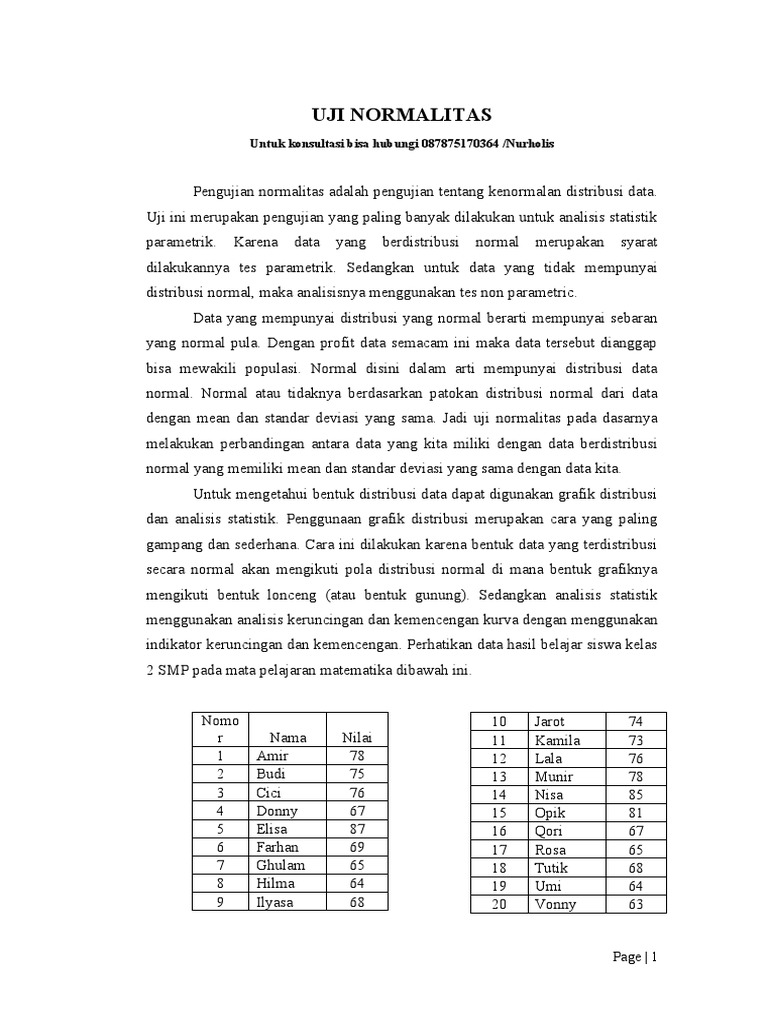 UJI NORMALITAS

Untuk konsultasi bisa hubungi 087875170364 /Nurholis

Pengujian normalitas adalah pengujian tentang kenormalan distribusi data. Uji ini merupakan pengujian yang paling banyak dilakukan untuk analisis statistik parametrik. Karena data yang berdistribusi normal merupakan syarat dilakukannya tes parametrik. Sedangkan untuk data yang tidak mempunyai distribusi normal, maka analisisnya menggunakan tes non parametric.

Data yang mempunyai distribusi yang normal berarti mempunyai sebaran yang normal pula. Dengan profit data semacam ini maka data tersebut dianggap bisa mewakili populasi. Normal disini dalam arti mempunyai distribusi data normal. Normal atau tidaknya berdasarkan patokan distribusi normal dari data dengan mean dan standar deviasi yang sama. Jadi uji normalitas pada dasarnya melakukan perbandingan antara data yang kita miliki dengan data berdistribusi normal yang memiliki mean dan standar deviasi yang sama dengan data kita.

Untuk mengetahui bentuk distribusi data dapat digunakan grafik distribusi dan analisis statistik. Penggunaan grafik distribusi merupakan cara yang paling gampang dan sederhana. Cara ini dilakukan karena bentuk data yang terdistribusi secara normal akan mengikuti pola distribusi normal di mana bentuk grafiknya mengikuti bentuk lonceng (atau bentuk gunung). Sedangkan analisis statistik menggunakan analisis keruncingan dan kemencengan kurva dengan menggunakan indikator keruncingan dan kemencengan. Perhatikan data hasil belajar siswa kelas 2 SMP pada mata pelajaran matematika dibawah ini.

| Nomor | Nama | Nilai |
|---|---|---|
| 1 | Amir | 78 |
| 2 | Budi | 75 |
| 3 | Cici | 76 |
| 4 | Donny | 67 |
| 5 | Elisa | 87 |
| 6 | Farhan | 69 |
| 7 | Ghulam | 65 |
| 8 | Hilma | 64 |
| 9 | Ilyasa | 68 |

| 10 | Jarot | 74 |
|---|---|---|
| 11 | Kamila | 73 |
| 12 | Lala | 76 |
| 13 | Munir | 78 |
| 14 | Nisa | 85 |
| 15 | Opik | 81 |
| 16 | Qori | 67 |
| 17 | Rosa | 65 |
| 18 | Tutik | 68 |
| 19 | Umi | 64 |
| 20 | Vonny | 63 |

Page | 1